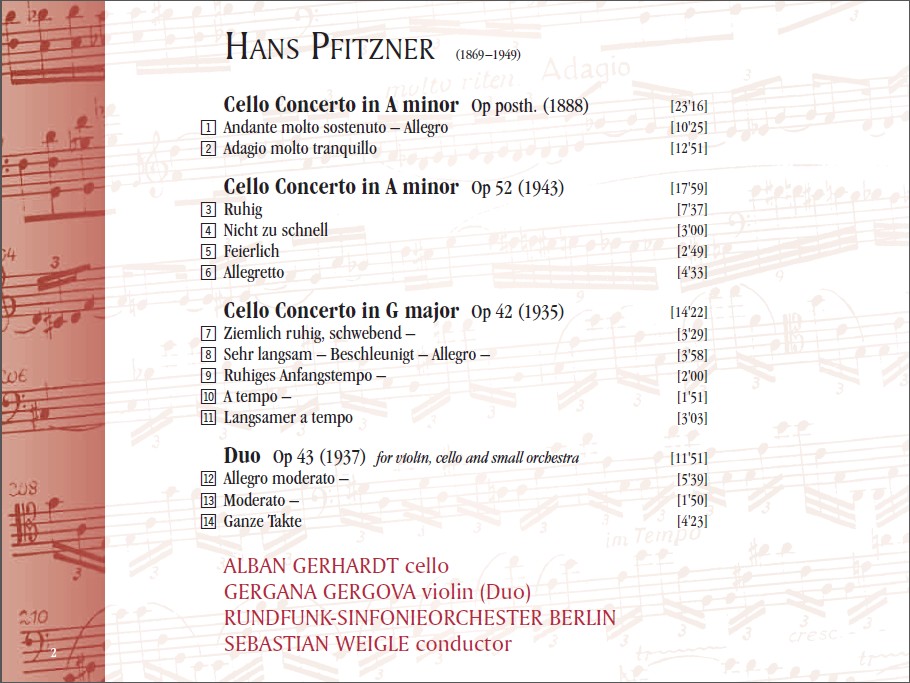 HANS PFITZNER (1869–1949)

Cello Concerto in A minor Op posth. (1888) [23'16]
1 Andante molto sostenuto – Allegro [10'25]
2 Adagio molto tranquillo [12'51]

Cello Concerto in A minor Op 52 (1943) [17'59]
3 Ruhig [7'37]
4 Nicht zu schnell [3'00]
5 Feierlich [2'49]
6 Allegretto [4'33]

Cello Concerto in G major Op 42 (1935) [14'22]
7 Ziemlich ruhig, schwebend – [3'29]
8 Sehr langsam – Beschleunigt – Allegro – [3'58]
9 Ruhiges Anfangstempo – [2'00]
10 A tempo – [1'51]
11 Langsamer a tempo [3'03]

Duo Op 43 (1937) for violin, cello and small orchestra [11'51]
12 Allegro moderato – [5'39]
13 Moderato – [1'50]
14 Ganze Takte [4'23]

ALBAN GERHARDT cello
GERGANA GERGOVA violin (Duo)
RUNDFUNK-SINFONIEORCHESTER BERLIN
SEBASTIAN WEIGLE conductor

2